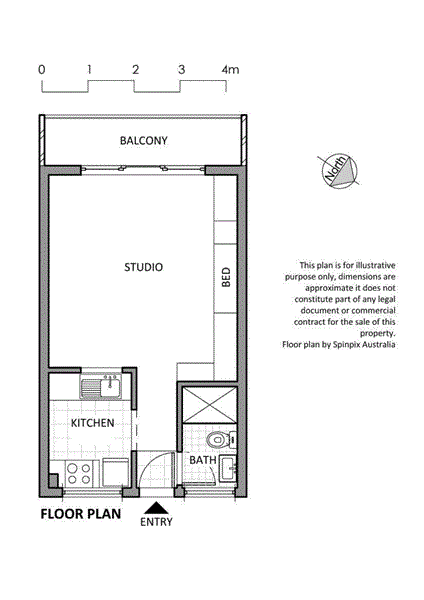 0 1 2 3 4m

BALCONY

North

STUDIO

BED

This plan is for illustrative purpose only, dimensions are approximate it does not constitute part of any legal document or commercial contract for the sale of this property.
Floor plan by Spinpix Australia

KITCHEN

BATH

FLOOR PLAN

ENTRY